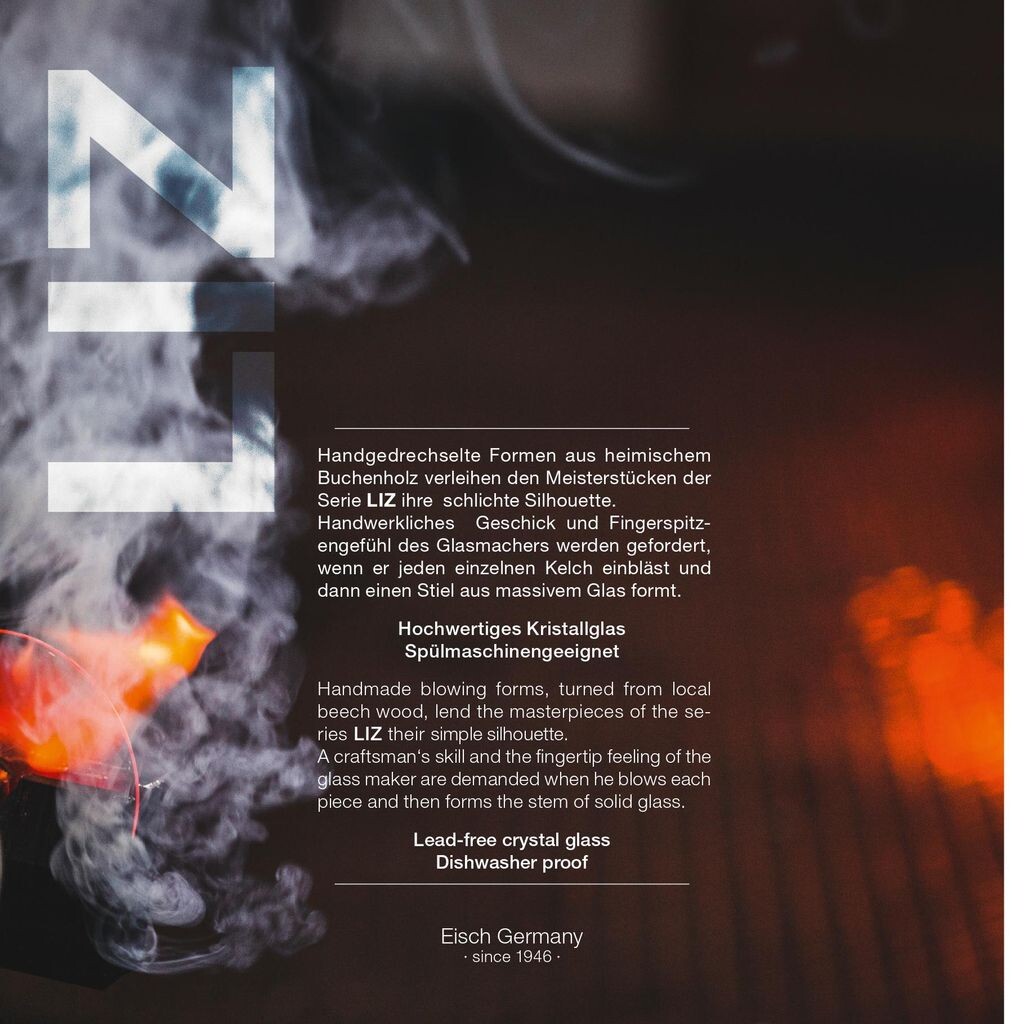 LIZ

Handgedrechselte Formen aus heimischem Buchenholz verleihen den Meisterstücken der Serie LIZ ihre schlichte Silhouette.
Handwerkliches Geschick und Fingerspitzengefühl des Glasmachers werden gefordert, wenn er jeden einzelnen Kelch einbläst und dann einen Stiel aus massivem Glas formt.

Hochwertiges Kristallglas
Spülmaschinengeeignet

Handmade blowing forms, turned from local beech wood, lend the masterpieces of the series LIZ their simple silhouette.
A craftsman's skill and the fingertip feeling of the glass maker are demanded when he blows each piece and then forms the stem of solid glass.

Lead-free crystal glass
Dishwasher proof

Eisch Germany
· since 1946 ·